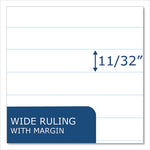 11/32"

WIDE RULING
WITH MARGIN